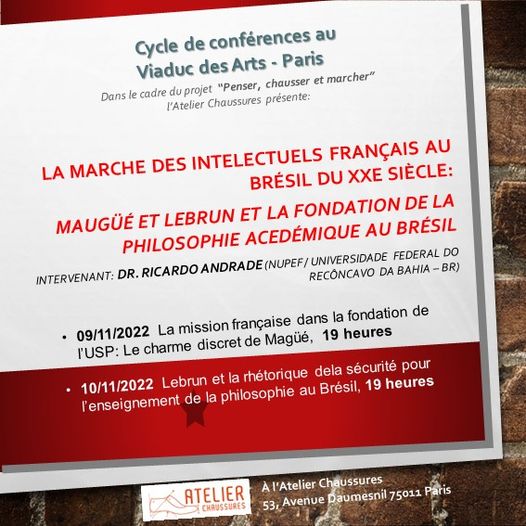 Cycle de conférences au Viaduc des Arts - Paris

Dans le cadre du projet "Penser, chausser et marcher" l'Atelier Chaussures présente:

LA MARCHE DES INTELECTUELS FRANÇAIS AU BRÉSIL DU XXE SIÈCLE:

MAUGÜÉ ET LEBRUN ET LA FONDATION DE LA PHILOSOPHIE ACEDÉMIQUE AU BRÉSIL

INTERVENANT: DR. RICARDO ANDRADE (NUPEF/ UNIVERSIDADE FEDERAL DO RECÔNCAVO DA BAHIA – BR)

• 09/11/2022 La mission française dans la fondation de l'USP: Le charme discret de Magüé, 19 heures

• 10/11/2022 Lebrun et la rhétorique dela sécurité pour l'enseignement de la philosophie au Brésil, 19 heures

ATELIER CHAUSSURES

À l'Atelier Chaussures
53, Avenue Daumesnil 75011 Paris